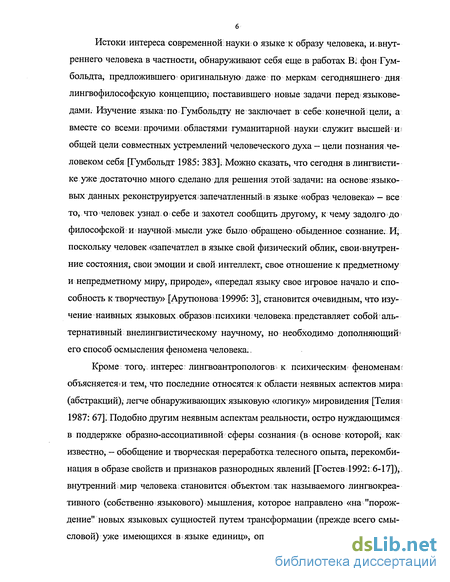 6

Истоки интереса современной науки о языке к образу человека, и внутреннего человека в частности, обнаруживают себя еще в работах В. фон Гумбольдта, предложившего оригинальную даже по меркам сегодняшнего дня лингвофилософскую концепцию, поставившего новые задачи перед языковедами. Изучение языка по Гумбольдту не заключает в себе конечной цели, а вместе со всеми прочими областями гуманитарной науки служит высшей и общей цели совместных устремлений человеческого духа – цели познания человеком себя [Гумбольдт 1985: 383]. Можно сказать, что сегодня в лингвистике уже достаточно много сделано для решения этой задачи: на основе языковых данных реконструируется запечатленный в языке «образ человека» – все то, что человек узнал о себе и захотел сообщить другому, к чему задолго до философской и научной мысли уже было обращено обыденное сознание. И, поскольку человек «запечатлел в языке свой физический облик, свои внутренние состояния, свои эмоции и свой интеллект, свое отношение к предметному и непредметному миру, природе», «передал языку свое игровое начало и способность к творчеству» [Арутюнова 1999б: 3], становится очевидным, что изучение наивных языковых образов психики человека представляет собой альтернативный внелингвистическому научному, но необходимо дополняющий его способ осмысления феномена человека.

Кроме того, интерес лингвоантропологов к психическим феноменам объясняется и тем, что последние относятся к области неявных аспектов мира (абстракций), легче обнаруживающих языковую «логику» мировидения [Телия 1987: 67]. Подобно другим неявным аспектам реальности, остро нуждающимся в поддержке образно-ассоциативной сферы сознания (в основе которой, как известно, – обобщение и творческая переработка телесного опыта, перекомбинация в образе свойств и признаков разнородных явлений [Гостев 1992: 6-17]), внутренний мир человека становится объектом так называемого лингвокреативного (собственно языкового) мышления, которое направлено «на "порождение" новых языковых сущностей путем трансформации (прежде всего смысловой) уже имеющихся в языке единиц», оп

dsLib.net
библиотека диссертаций